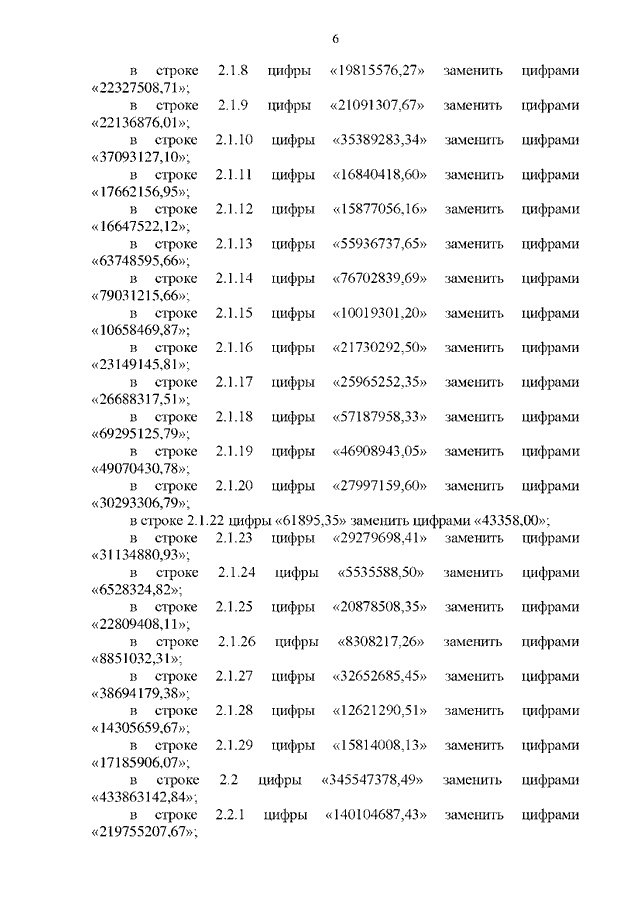 6

в строке 2.1.8 цифры «19815576,27» заменить цифрами «22327508,71»;

в строке 2.1.9 цифры «21091307,67» заменить цифрами «22136876,01»;

в строке 2.1.10 цифры «35389283,34» заменить цифрами «37093127,10»;

в строке 2.1.11 цифры «16840418,60» заменить цифрами «17662156,95»;

в строке 2.1.12 цифры «15877056,16» заменить цифрами «16647522,12»;

в строке 2.1.13 цифры «55936737,65» заменить цифрами «63748595,66»;

в строке 2.1.14 цифры «76702839,69» заменить цифрами «79031215,66»;

в строке 2.1.15 цифры «10019301,20» заменить цифрами «10658469,87»;

в строке 2.1.16 цифры «21730292,50» заменить цифрами «23149145,81»;

в строке 2.1.17 цифры «25965252,35» заменить цифрами «26688317,51»;

в строке 2.1.18 цифры «57187958,33» заменить цифрами «69295125,79»;

в строке 2.1.19 цифры «46908943,05» заменить цифрами «49070430,78»;

в строке 2.1.20 цифры «27997159,60» заменить цифрами «30293306,79»;

в строке 2.1.22 цифры «61895,35» заменить цифрами «43358,00»;

в строке 2.1.23 цифры «29279698,41» заменить цифрами «31134880,93»;

в строке 2.1.24 цифры «5535588,50» заменить цифрами «6528324,82»;

в строке 2.1.25 цифры «20878508,35» заменить цифрами «22809408,11»;

в строке 2.1.26 цифры «8308217,26» заменить цифрами «8851032,31»;

в строке 2.1.27 цифры «32652685,45» заменить цифрами «38694179,38»;

в строке 2.1.28 цифры «12621290,51» заменить цифрами «14305659,67»;

в строке 2.1.29 цифры «15814008,13» заменить цифрами «17185906,07»;

в строке 2.2 цифры «345547378,49» заменить цифрами «433863142,84»;

в строке 2.2.1 цифры «140104687,43» заменить цифрами «219755207,67»;